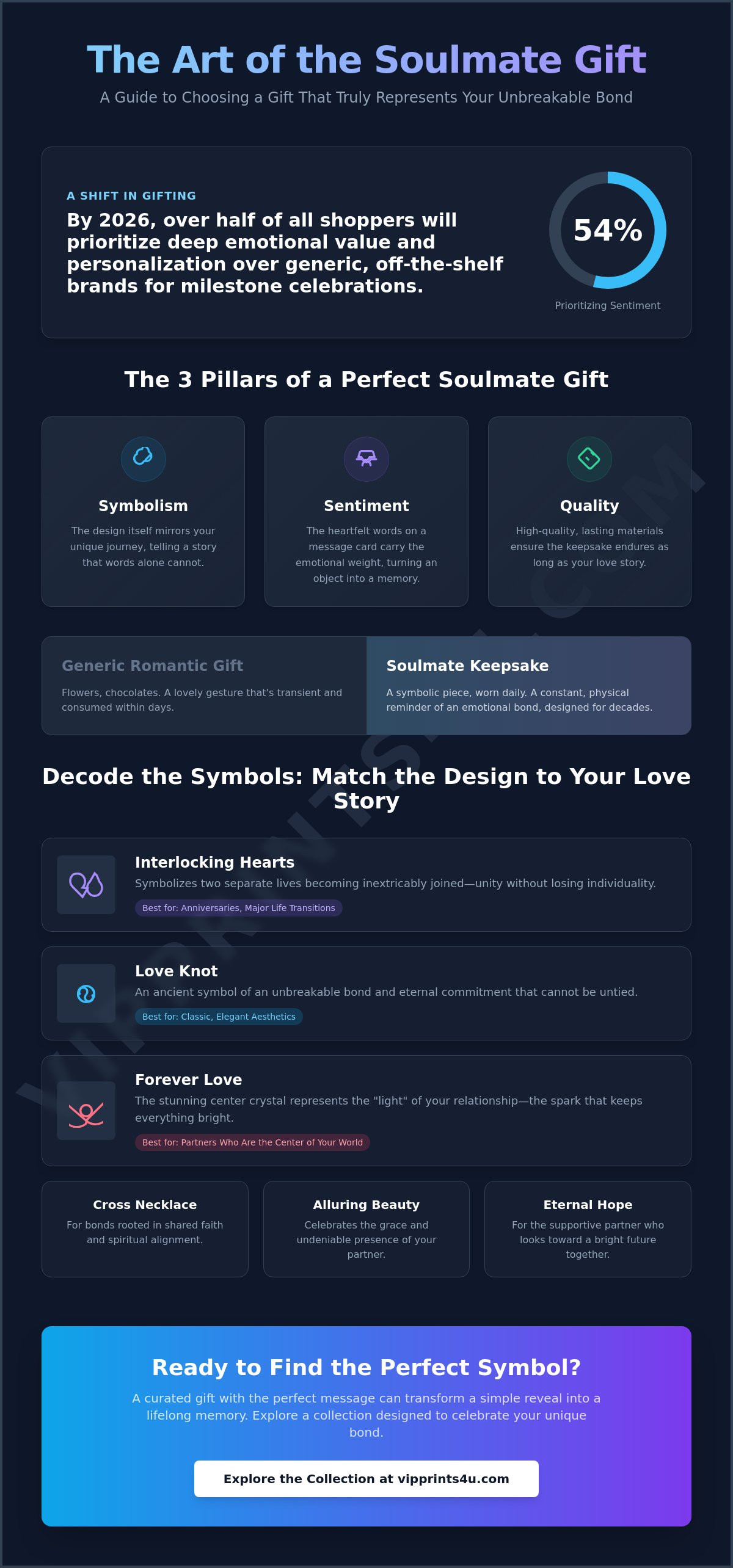 The Art of the Soulmate Gift

A Guide to Choosing a Gift That Truly Represents Your Unbreakable Bond

A SHIFT IN GIFTING

By 2026, over half of all shoppers will prioritize deep emotional value and personalization over generic, off-the-shelf brands for milestone celebrations.

54%

Prioritizing Sentiment

The 3 Pillars of a Perfect Soulmate Gift

Symbolism

The design itself mirrors your unique journey, telling a story that words alone cannot.

Sentiment

The heartfelt words on a message card carry the emotional weight, turning an object into a memory.

Quality

High-quality, lasting materials ensure the keepsake endures as long as your love story.

Generic Romantic Gift

Flowers, chocolates. A lovely gesture that's transient and consumed within days.

Soulmate Keepsake

A symbolic piece, worn daily. A constant, physical reminder of an emotional bond, designed for decades.

Decode the Symbols: Match the Design to Your Love Story

Interlocking Hearts

Symbolizes two separate lives becoming inextricably joined—unity without losing individuality.

Best for: Anniversaries, Major Life Transitions

Love Knot

An ancient symbol of an unbreakable bond and eternal commitment that cannot be untied.

Best for: Classic, Elegant Aesthetics

Forever Love

The stunning center crystal represents the "light" of your relationship—the spark that keeps everything bright.

Best for: Partners Who Are the Center of Your World

Cross Necklace

For bonds rooted in shared faith and spiritual alignment.

Alluring Beauty

Celebrates the grace and undeniable presence of your partner.

Eternal Hope

For the supportive partner who looks toward a bright future together.

Ready to Find the Perfect Symbol?

A curated gift with the perfect message can transform a simple reveal into a lifelong memory. Explore a collection designed to celebrate your unique bond.

Explore the Collection at vipprints4u.com

VIPPRINTS4U.COM